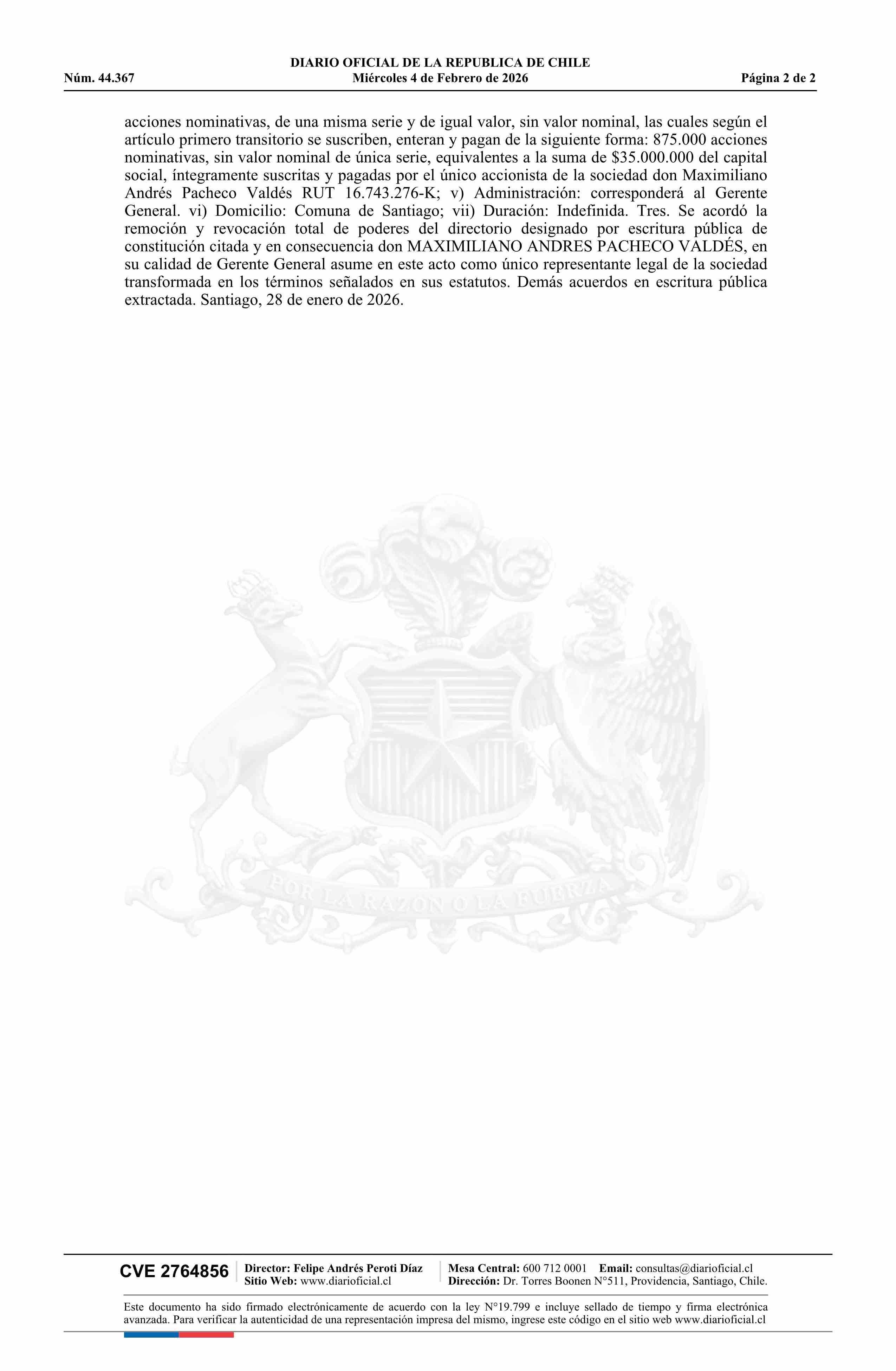 DIARIO OFICIAL DE LA REPUBLICA DE CHILE
Núm. 44.367 Miércoles 4 de Febrero de 2026 Página 2 de 2

acciones nominativas, de una misma serie y de igual valor, sin valor nominal, las cuales según el artículo primero transitorio se suscriben, enteran y pagan de la siguiente forma: 875.000 acciones nominativas, sin valor nominal de única serie, equivalentes a la suma de $35.000.000 del capital social, íntegramente suscritas y pagadas por el único accionista de la sociedad don Maximiliano Andrés Pacheco Valdés RUT 16.743.276-K; v) Administración: corresponderá al Gerente General. vi) Domicilio: Comuna de Santiago; vii) Duración: Indefinida. Tres. Se acordó la remoción y revocación total de poderes del directorio designado por escritura pública de constitución citada y en consecuencia don MAXIMILIANO ANDRES PACHECO VALDÉS, en su calidad de Gerente General asume en este acto como único representante legal de la sociedad transformada en los términos señalados en sus estatutos. Demás acuerdos en escritura pública extractada. Santiago, 28 de enero de 2026.

CVE 2764856
Director: Felipe Andrés Peroti Díaz
Sitio Web: www.diarioficial.cl
Mesa Central: 600 712 0001 Email: consultas@diarioficial.cl
Dirección: Dr. Torres Boonen N°511, Providencia, Santiago, Chile.

Este documento ha sido firmado electrónicamente de acuerdo con la ley N°19.799 e incluye sellado de tiempo y firma electrónica avanzada. Para verificar la autenticidad de una representación impresa del mismo, ingrese este código en el sitio web www.diarioficial.cl

POR LA RAZON O LA FUERZA